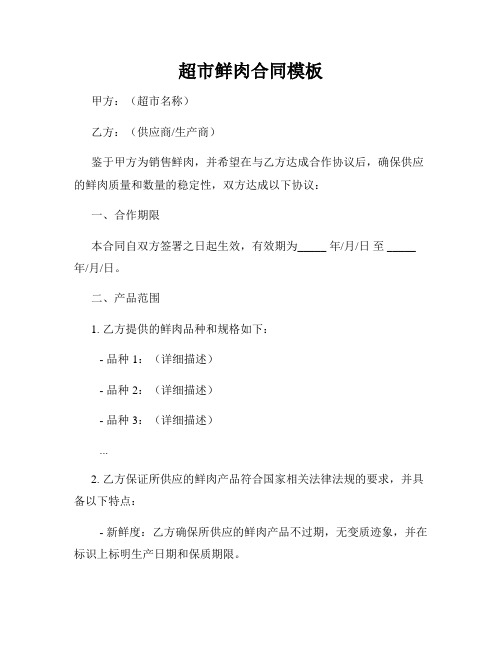 超市鲜肉合同模板

甲方：（超市名称）

乙方：（供应商/生产商）

鉴于甲方为销售鲜肉，并希望在与乙方达成合作协议后，确保供应的鲜肉质量和数量的稳定性，双方达成以下协议：

一、合作期限

本合同自双方签署之日起生效，有效期为_____ 年/月/日 至 _____ 年/月/日。

二、产品范围

1. 乙方提供的鲜肉品种和规格如下：

- 品种 1：（详细描述）

- 品种 2：（详细描述）

- 品种 3：（详细描述）

...

2. 乙方保证所供应的鲜肉产品符合国家相关法律法规的要求，并具备以下特点：

- 新鲜度：乙方确保所供应的鲜肉产品不过期，无变质迹象，并在标识上标明生产日期和保质期限。